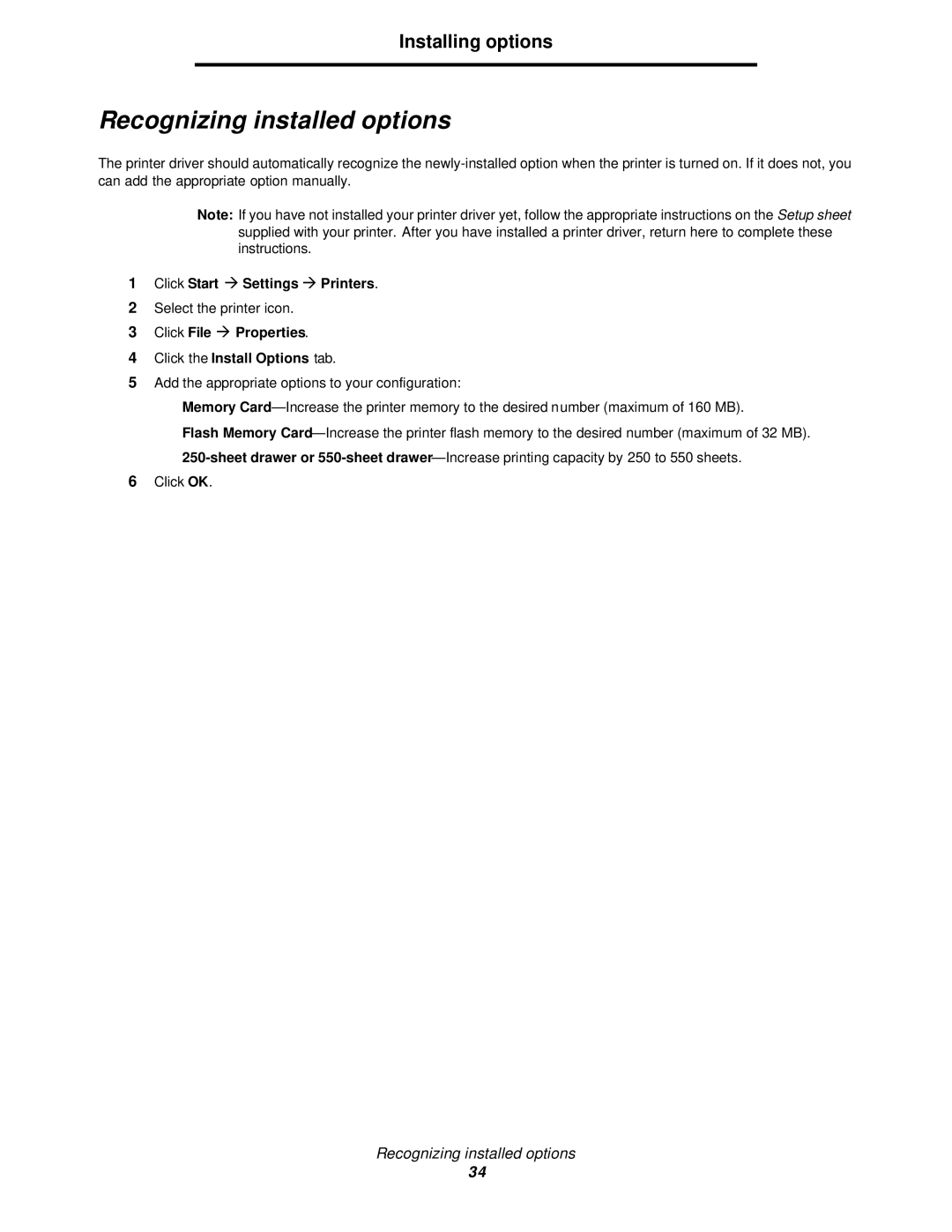 Installing options

Recognizing installed options

The printer driver should automatically recognize the newly-installed option when the printer is turned on. If it does not, you can add the appropriate option manually.

Note: If you have not installed your printer driver yet, follow the appropriate instructions on the Setup sheet supplied with your printer. After you have installed a printer driver, return here to complete these instructions.

1 Click Start → Settings → Printers.
2 Select the printer icon.
3 Click File → Properties.
4 Click the Install Options tab.
5 Add the appropriate options to your configuration:
Memory Card—Increase the printer memory to the desired number (maximum of 160 MB).
Flash Memory Card—Increase the printer flash memory to the desired number (maximum of 32 MB).
250-sheet drawer or 550-sheet drawer—Increase printing capacity by 250 to 550 sheets.
6 Click OK.

Recognizing installed options
34